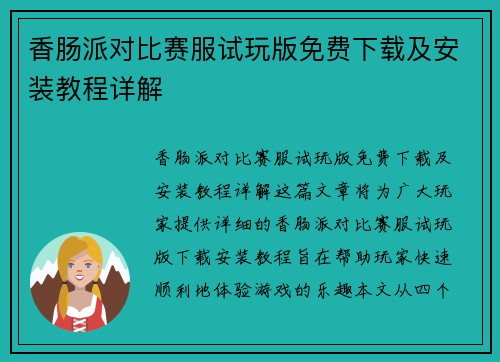 香肠派对比赛服试玩版免费下载及安装教程详解

香肠派对比赛服试玩版免费下载及安装教程详解这篇文章将为广大玩家提供详细的香肠派对比赛服试玩版下载安装教程旨在帮助玩家快速顺利地体验游戏的乐趣本文从四个